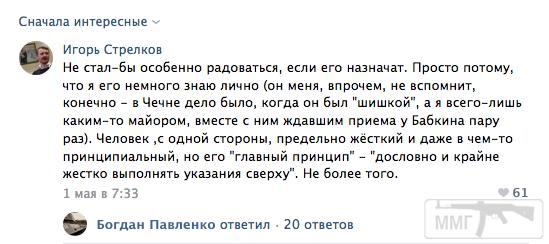 Сначала интересные

Игорь Стрелков
Не стал-бы особенно радоваться, если его назначат. Просто потому, что я его немного знаю лично (он меня, впрочем, не вспомнит, конечно - в Чечне дело было, когда он был "шишкой", а я всего-лишь каким-то майором, вместе с ним ждавшим приема у Бабкина пару раз). Человек ,с одной стороны, предельно жёсткий и даже в чем-то принципиальный, но его "главный принцип" - "дословно и крайне жестко выполнять указания сверху". Не более того.
1 мая в 7:33
61

Богдан Павленко ответил · 20 ответов

ММГ